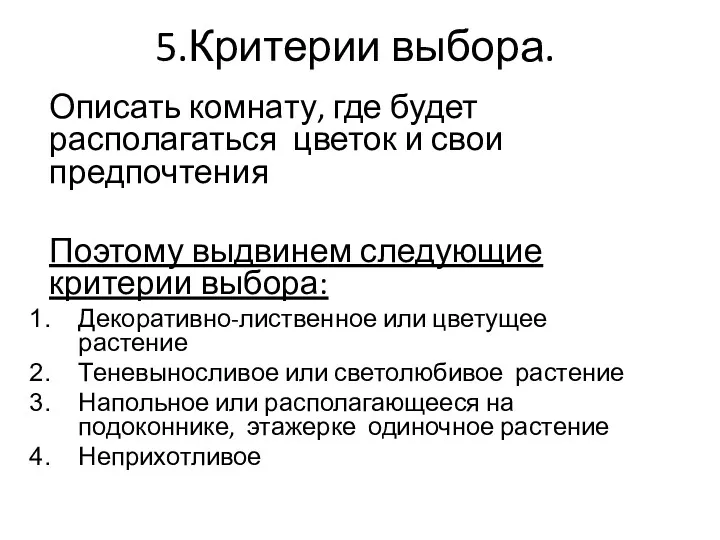 5.Критерии выбора.

Описать комнату, где будет располагаться цветок и свои предпочтения

Поэтому выдвинем следующие критерии выбора:

1. Декоративно-лиственное или цветущее растение
2. Теневыносливое или светолюбивое растение
3. Напольное или располагающееся на подоконнике, этажерке одиночное растение
4. Неприхотливое